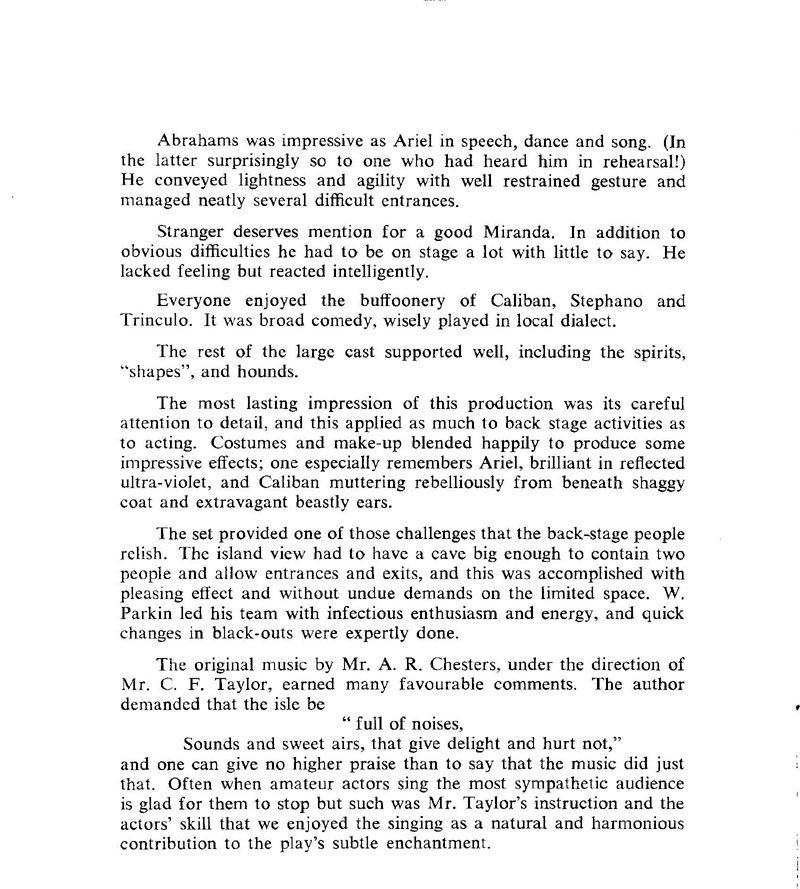 Abrahams was impressive as Ariel in speech, dance and song. (In the latter surprisingly so to one who had heard him in rehearsal!) He conveyed lightness and agility with well restrained gesture and managed neatly several difficult entrances.

Stranger deserves mention for a good Miranda. In addition to obvious difficulties he had to be on stage a lot with little to say. He lacked feeling but reacted intelligently.

Everyone enjoyed the buffoonery of Caliban, Stephano and Trinculo. It was broad comedy, wisely played in local dialect.

The rest of the large cast supported well, including the spirits, "shapes", and hounds.

The most lasting impression of this production was its careful attention to detail, and this applied as much to back stage activities as to acting. Costumes and make-up blended happily to produce some impressive effects; one especially remembers Ariel, brilliant in reflected ultra-violet, and Caliban muttering rebelliously from beneath shaggy coat and extravagant beastly ears.

The set provided one of those challenges that the back-stage people relish. The island view had to have a cave big enough to contain two people and allow entrances and exits, and this was accomplished with pleasing effect and without undue demands on the limited space. W. Parkin led his team with infectious enthusiasm and energy, and quick changes in black-outs were expertly done.

The original music by Mr. A. R. Chesters, under the direction of Mr. C. F. Taylor, earned many favourable comments. The author demanded that the isle be

" full of noises,
Sounds and sweet airs, that give delight and hurt not,"

and one can give no higher praise than to say that the music did just that. Often when amateur actors sing the most sympathetic audience is glad for them to stop but such was Mr. Taylor's instruction and the actors' skill that we enjoyed the singing as a natural and harmonious contribution to the play's subtle enchantment.